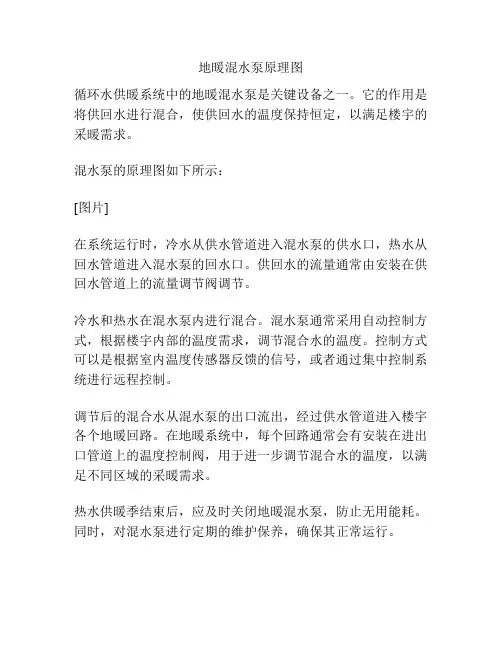 地暖混水泵原理图

循环水供暖系统中的地暖混水泵是关键设备之一。它的作用是将供回水进行混合，使供回水的温度保持恒定，以满足楼宇的采暖需求。

混水泵的原理图如下所示：

[图片]

在系统运行时，冷水从供水管道进入混水泵的供水口，热水从回水管道进入混水泵的回水口。供回水的流量通常由安装在供回水管道上的流量调节阀调节。

冷水和热水在混水泵内进行混合。混水泵通常采用自动控制方式，根据楼宇内部的温度需求，调节混合水的温度。控制方式可以是根据室内温度传感器反馈的信号，或者通过集中控制系统进行远程控制。

调节后的混合水从混水泵的出口流出，经过供水管道进入楼宇各个地暖回路。在地暖系统中，每个回路通常会有安装在进出口管道上的温度控制阀，用于进一步调节混合水的温度，以满足不同区域的采暖需求。

热水供暖季结束后，应及时关闭地暖混水泵，防止无用能耗。同时，对混水泵进行定期的维护保养，确保其正常运行。